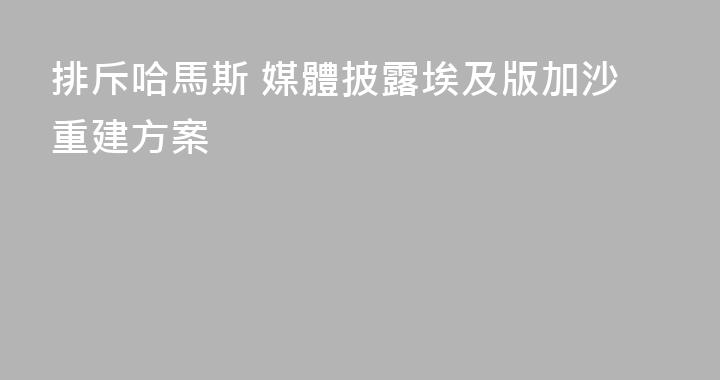 排斥哈馬斯 媒體披露埃及版加沙重建方案